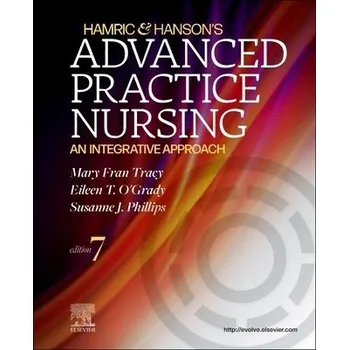 HAMRIC & HANSON'S
ADVANCED PRACTICE NURSING
AN INTEGRATIVE APPROACH

Mary Fran Tracy
Eileen T. O'Grady
Susanne J. Phillips

edition 7

ELSEVIER

http://evolve.elsevier.com